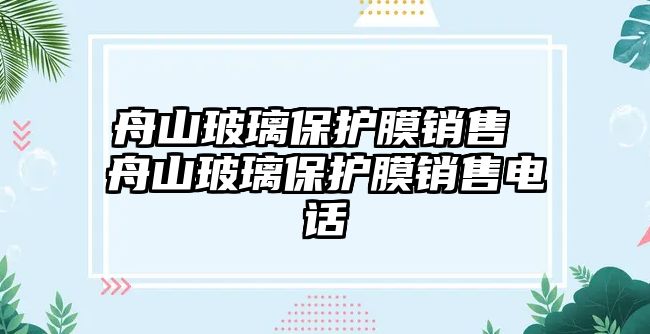 舟山玻璃保护膜销售 舟山玻璃保护膜销售电话